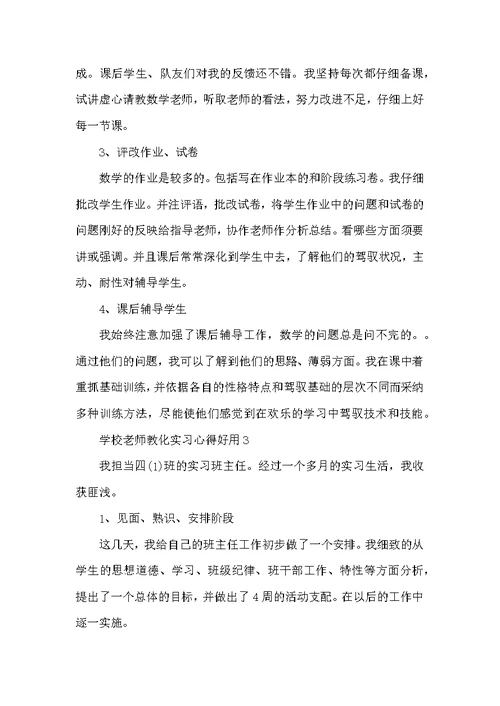 成。课后学生、队友们对我的反馈还不错。我坚持每次都仔细备课，试讲虚心请教数学老师，听取老师的看法，努力改进不足，仔细上好每一节课。

3、评改作业、试卷

数学的作业是较多的。包括写在作业本的和阶段练习卷。我仔细批改学生作业。并注评语，批改试卷，将学生作业中的问题和试卷的问题刚好的反映给指导老师，协作老师作分析总结。看哪些方面须要讲或强调。并且课后常常深化到学生中去，了解他们的驾驭状况，主动、耐性对辅导学生。

4、课后辅导学生

我始终注意加强了课后辅导工作，数学的问题总是问不完的。。通过他们的问题，我可以了解到他们的思路、薄弱方面。我在课中着重抓基础训练，并依据各自的性格特点和驾驭基础的层次不同而采纳多种训练方法，尽能使他们感觉到在欢乐的学习中驾驭技术和技能。

学校老师教化实习心得好用3

我担当四(1)班的实习班主任。经过一个多月的实习生活，我收获匪浅。

1、见面、熟识、安排阶段

这几天，我给自己的班主任工作初步做了一个安排。我细致的从学生的思想道德、学习、班级纪律、班干部工作、特性等方面分析，提出了一个总体的目标，并做出了4周的活动支配。在以后的工作中逐一实施。